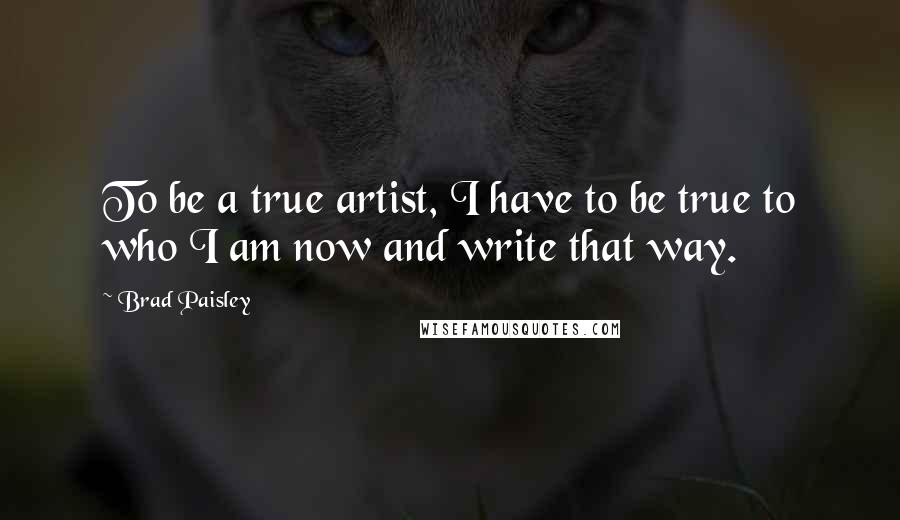 To be a true artist, I have to be true to who I am now and write that way.

~ Brad Paisley

WISEFAMOUSQUOTES.COM